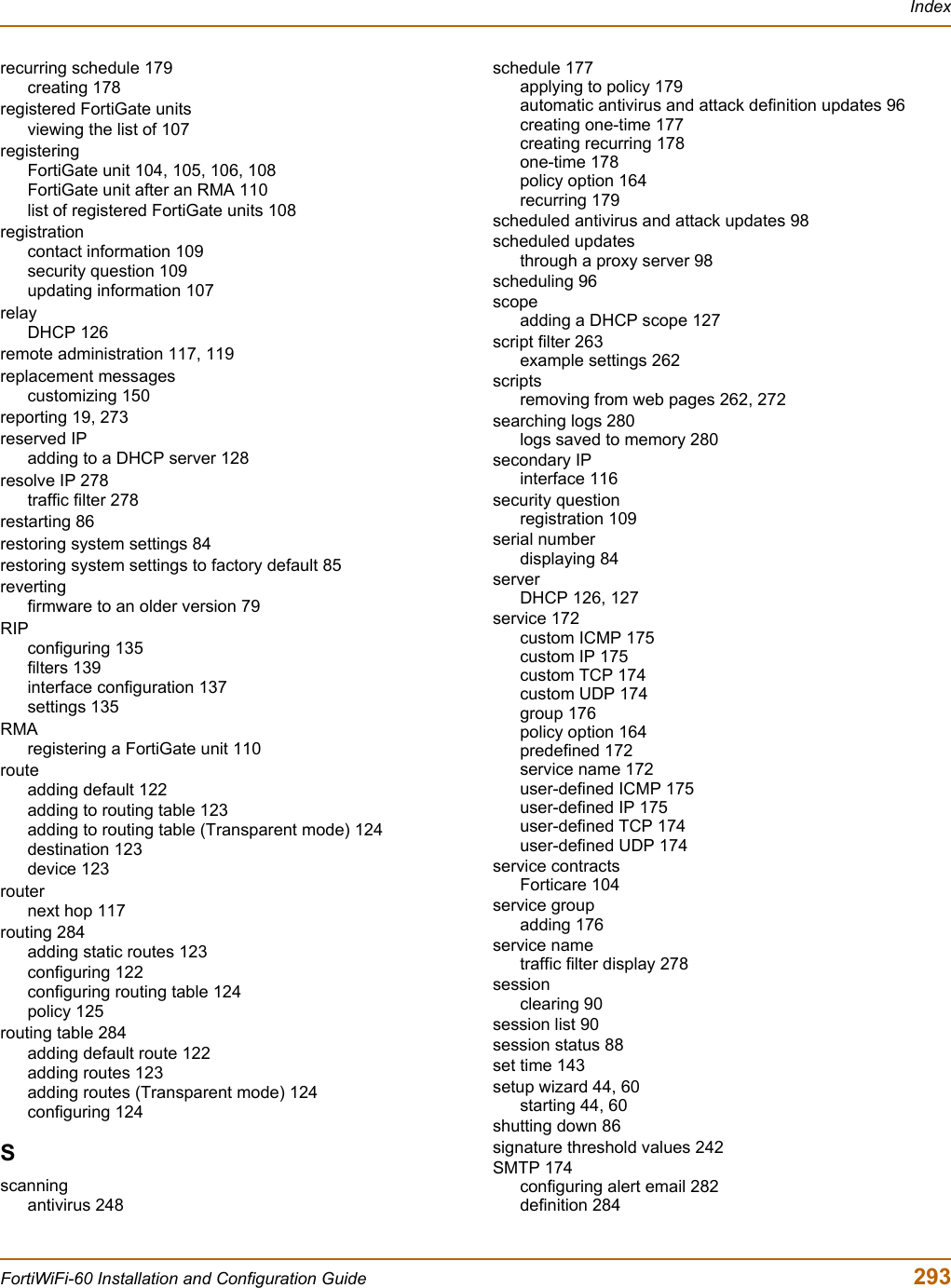 Index

recurring schedule 179
creating 178
registered FortiGate units
viewing the list of 107
registering
FortiGate unit 104, 105, 106, 108
FortiGate unit after an RMA 110
list of registered FortiGate units 108
registration
contact information 109
security question 109
updating information 107
relay
DHCP 126
remote administration 117, 119
replacement messages
customizing 150
reporting 19, 273
reserved IP
adding to a DHCP server 128
resolve IP 278
traffic filter 278
restarting 86
restoring system settings 84
restoring system settings to factory default 85
reverting
firmware to an older version 79
RIP
configuring 135
filters 139
interface configuration 137
settings 135
RMA
registering a FortiGate unit 110
route
adding default 122
adding to routing table 123
adding to routing table (Transparent mode) 124
destination 123
device 123
router
next hop 117
routing 284
adding static routes 123
configuring 122
configuring routing table 124
policy 125
routing table 284
adding default route 122
adding routes 123
adding routes (Transparent mode) 124
configuring 124

S

scanning
antivirus 248

schedule 177
applying to policy 179
automatic antivirus and attack definition updates 96
creating one-time 177
creating recurring 178
one-time 178
policy option 164
recurring 179
scheduled antivirus and attack updates 98
scheduled updates
through a proxy server 98
scheduling 96
scope
adding a DHCP scope 127
script filter 263
example settings 262
scripts
removing from web pages 262, 272
searching logs 280
logs saved to memory 280
secondary IP
interface 116
security question
registration 109
serial number
displaying 84
server
DHCP 126, 127
service 172
custom ICMP 175
custom IP 175
custom TCP 174
custom UDP 174
group 176
policy option 164
predefined 172
service name 172
user-defined ICMP 175
user-defined IP 175
user-defined TCP 174
user-defined UDP 174
service contracts
Forticare 104
service group
adding 176
service name
traffic filter display 278
session
clearing 90
session list 90
session status 88
set time 143
setup wizard 44, 60
starting 44, 60
shutting down 86
signature threshold values 242
SMTP 174
configuring alert email 282
definition 284

FortiWiFi-60 Installation and Configuration Guide 293